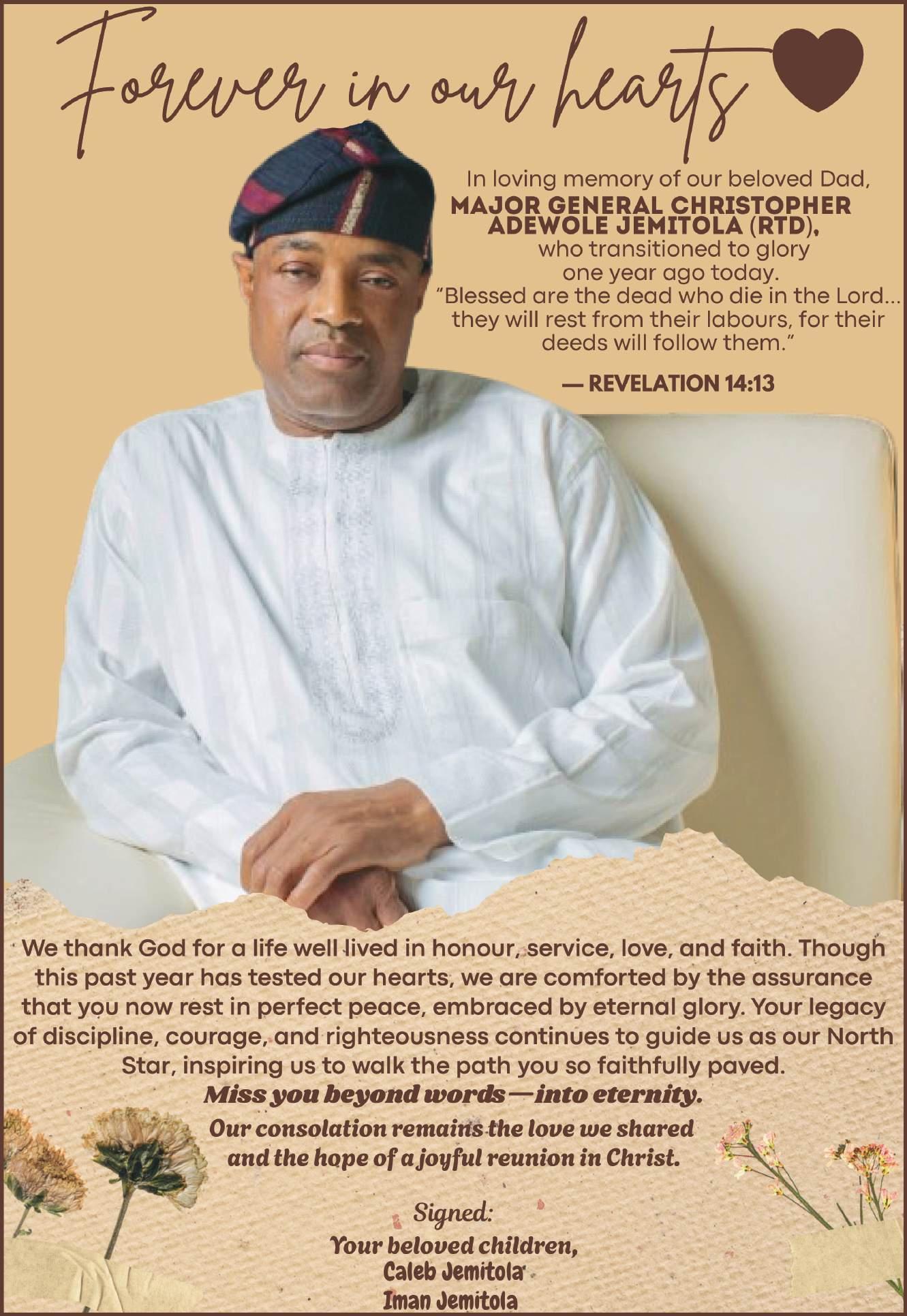 Forever in our hearts

In loving memory of our beloved Dad,
MAJOR GENERAL CHRISTOPHER ADEWOLE JEMITOLA (RTD),
who transitioned to glory
one year ago today.
"Blessed are the dead who die in the Lord... they will rest from their labours, for their deeds will follow them."

— REVELATION 14:13

We thank God for a life well lived in honour, service, love, and faith. Though this past year has tested our hearts, we are comforted by the assurance that you now rest in perfect peace, embraced by eternal glory. Your legacy of discipline, courage, and righteousness continues to guide us as our North Star, inspiring us to walk the path you so faithfully paved.

Miss you beyond words—into eternity.

Our consolation remains the love we shared
and the hope of a joyful reunion in Christ.

Signed:
Your beloved children,
Caleb Jemitola
Iman Jemitola